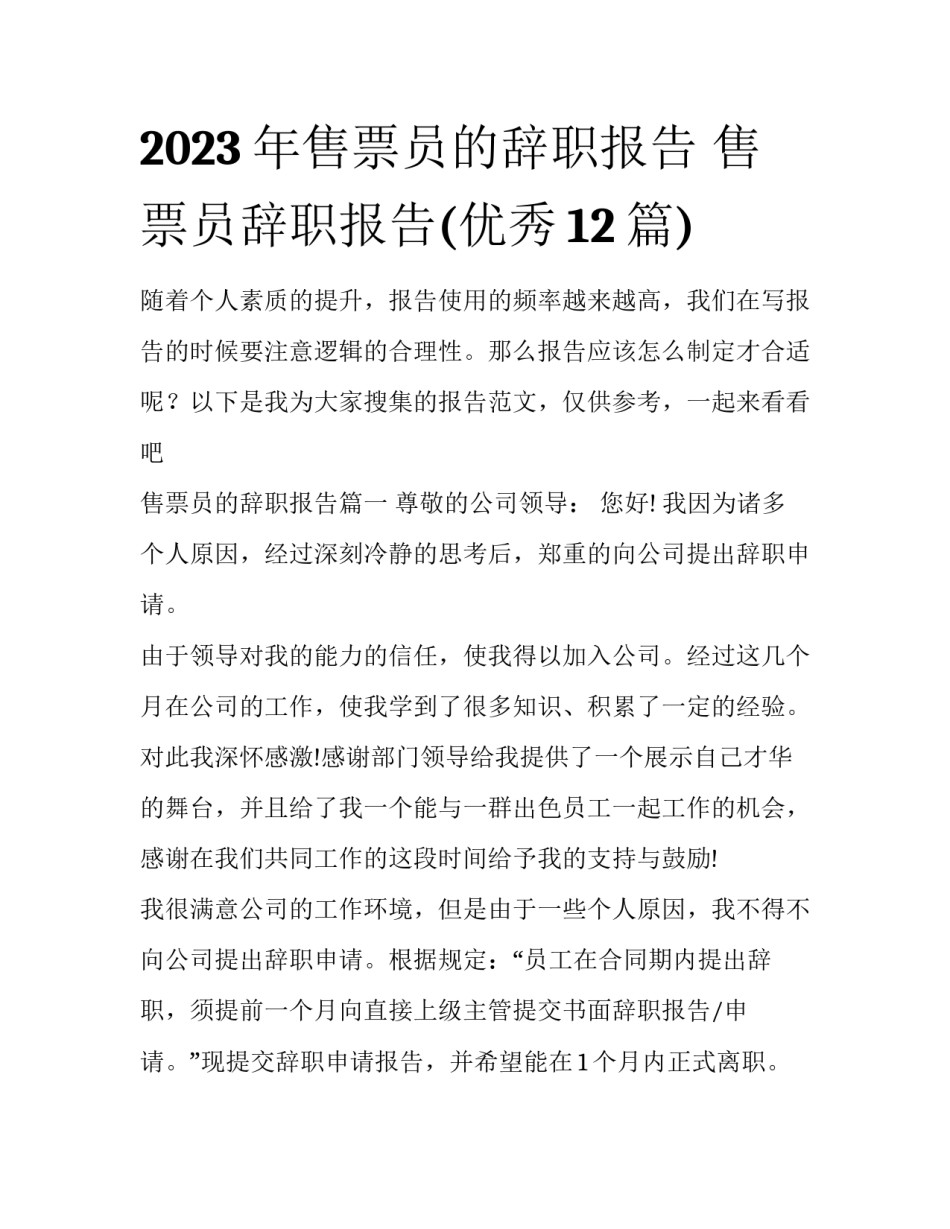 2023 年售票员的辞职报告 售票员辞职报告(优秀 12 篇)

随着个人素质的提升，报告使用的频率越来越高，我们在写报告的时候要注意逻辑的合理性。那么报告应该怎么制定才合适呢？以下是我为大家搜集的报告范文，仅供参考，一起来看看吧

售票员的辞职报告篇一 尊敬的公司领导： 您好! 我因为诸多个人原因，经过深刻冷静的思考后，郑重的向公司提出辞职申请。

由于领导对我的能力的信任，使我得以加入公司。经过这几个月在公司的工作，使我学到了很多知识、积累了一定的经验。对此我深怀感激!感谢部门领导给我提供了一个展示自己才华的舞台，并且给了我一个能与一群出色员工一起工作的机会，感谢在我们共同工作的这段时间给予我的支持与鼓励!

我很满意公司的工作环境，但是由于一些个人原因，我不得不向公司提出辞职申请。根据规定：“员工在合同期内提出辞职，须提前一个月向直接上级主管提交书面辞职报告/申请。”现提交辞职申请报告，并希望能在 1 个月内正式离职。